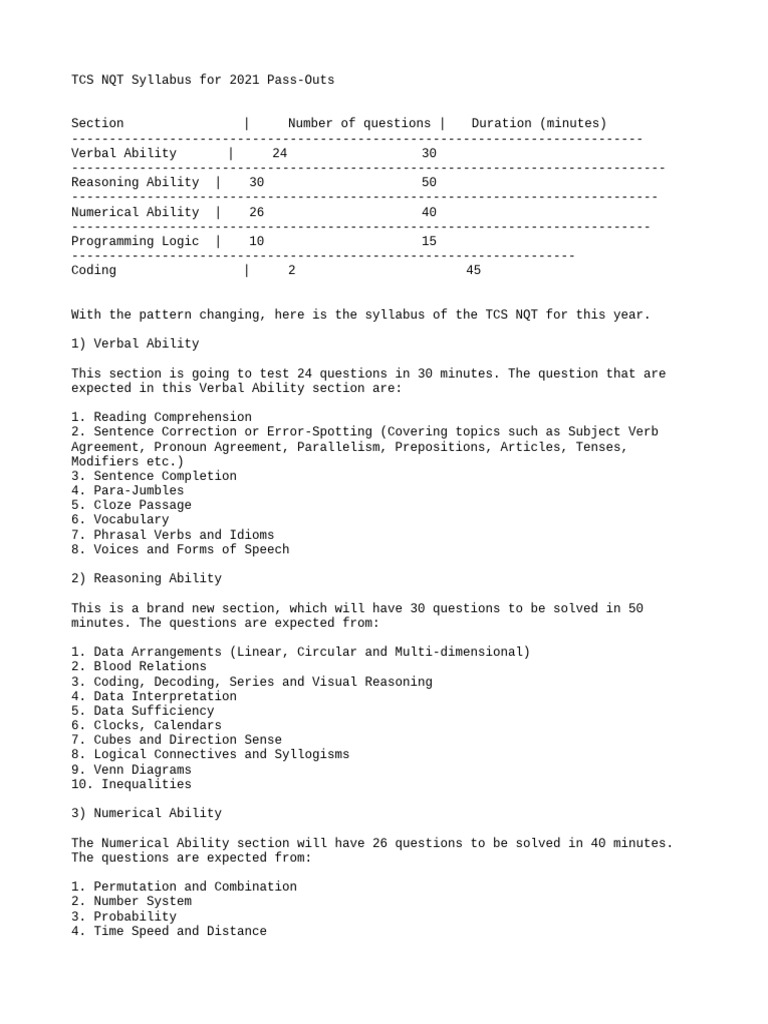 TCS NQT Syllabus for 2021 Pass-Outs

| Section | Number of questions | Duration (minutes) |
|---|---|---|
| Verbal Ability | 24 | 30 |
| Reasoning Ability | 30 | 50 |
| Numerical Ability | 26 | 40 |
| Programming Logic | 10 | 15 |
| Coding | 2 | 45 |

With the pattern changing, here is the syllabus of the TCS NQT for this year.

1) Verbal Ability

This section is going to test 24 questions in 30 minutes. The question that are expected in this Verbal Ability section are:

1. Reading Comprehension
2. Sentence Correction or Error-Spotting (Covering topics such as Subject Verb Agreement, Pronoun Agreement, Parallelism, Prepositions, Articles, Tenses, Modifiers etc.)
3. Sentence Completion
4. Para-Jumbles
5. Cloze Passage
6. Vocabulary
7. Phrasal Verbs and Idioms
8. Voices and Forms of Speech

2) Reasoning Ability

This is a brand new section, which will have 30 questions to be solved in 50 minutes. The questions are expected from:

1. Data Arrangements (Linear, Circular and Multi-dimensional)
2. Blood Relations
3. Coding, Decoding, Series and Visual Reasoning
4. Data Interpretation
5. Data Sufficiency
6. Clocks, Calendars
7. Cubes and Direction Sense
8. Logical Connectives and Syllogisms
9. Venn Diagrams
10. Inequalities

3) Numerical Ability

The Numerical Ability section will have 26 questions to be solved in 40 minutes. The questions are expected from:

1. Permutation and Combination
2. Number System
3. Probability
4. Time Speed and Distance